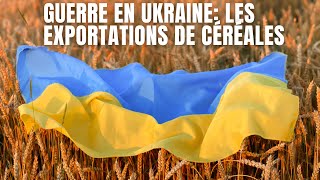 GUERRE EN UKRAINE: LES EXPORTATIONS DE CÉRÉALES